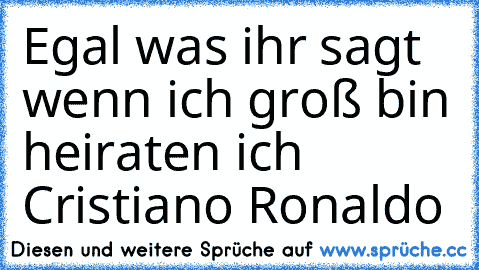 Egal was ihr sagt wenn ich groß bin heiraten ich Cristiano Ronaldo

Diesen und weitere Sprüche auf www.sprüche.cc